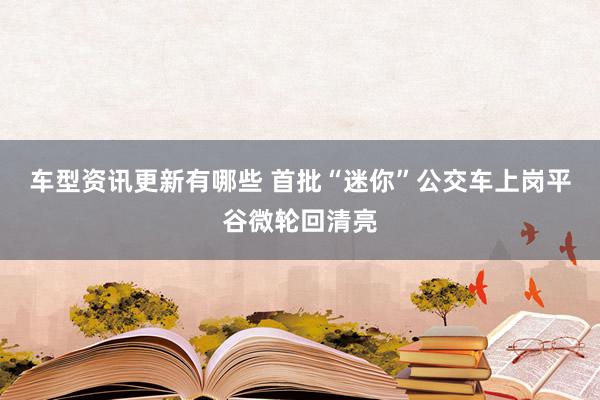 车型资讯更新有哪些 首批“迷你”公交车上岗平谷微轮回清亮